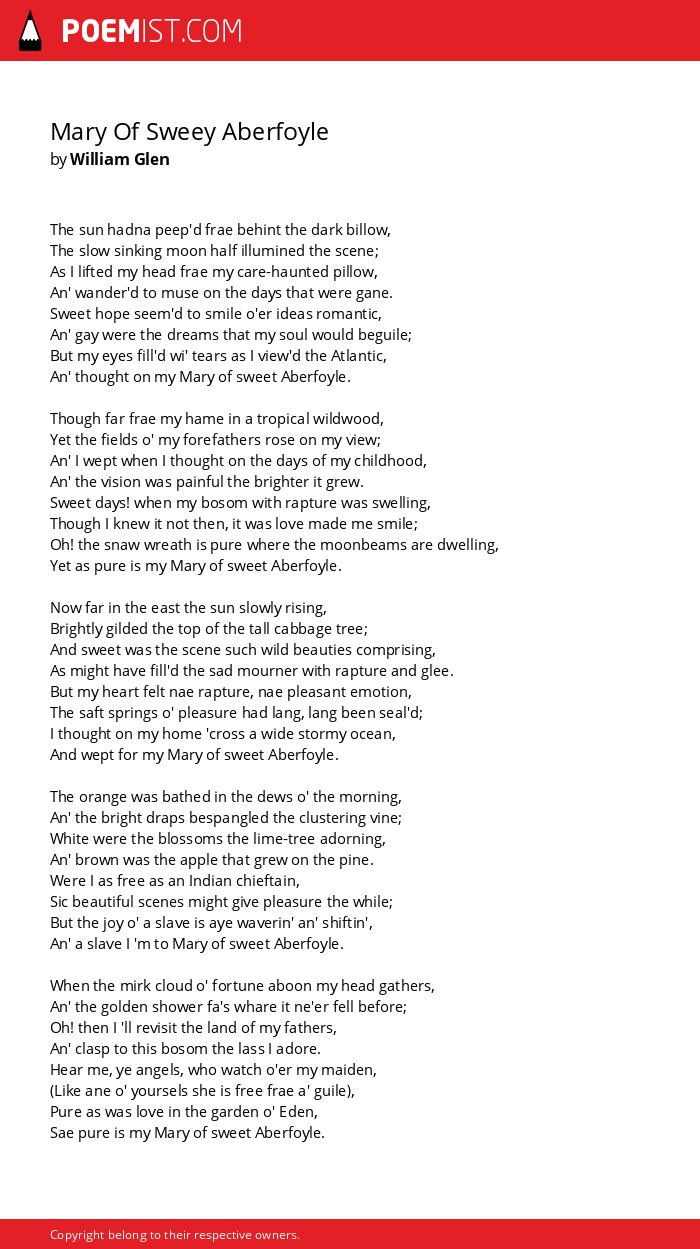 POEMIST.COM

Mary Of Sweey Aberfoyle
by William Glen

The sun hadna peep'd frae behint the dark billow,
The slow sinking moon half illumined the scene;
As I lifted my head frae my care-haunted pillow,
An' wander'd to muse on the days that were gane.
Sweet hope seem'd to smile o'er ideas romantic,
An' gay were the dreams that my soul would beguile;
But my eyes fill'd wi' tears as I view'd the Atlantic,
An' thought on my Mary of sweet Aberfoyle.

Though far frae my hame in a tropical wildwood,
Yet the fields o' my forefathers rose on my view;
An' I wept when I thought on the days of my childhood,
An' the vision was painful the brighter it grew.
Sweet days! when my bosom with rapture was swelling,
Though I knew it not then, it was love made me smile;
Oh! the snaw wreath is pure where the moonbeams are dwelling,
Yet as pure is my Mary of sweet Aberfoyle.

Now far in the east the sun slowly rising,
Brightly gilded the top of the tall cabbage tree;
And sweet was the scene such wild beauties comprising,
As might have fill'd the sad mourner with rapture and glee.
But my heart felt nae rapture, nae pleasant emotion,
The saft springs o' pleasure had lang, lang been seal'd;
I thought on my home 'cross a wide stormy ocean,
And wept for my Mary of sweet Aberfoyle.

The orange was bathed in the dews o' the morning,
An' the bright draps bespangled the clustering vine;
White were the blossoms the lime-tree adorning,
An' brown was the apple that grew on the pine.
Were I as free as an Indian chieftain,
Sic beautiful scenes might give pleasure the while;
But the joy o' a slave is aye waverin' an' shiftin',
An' a slave I 'm to Mary of sweet Aberfoyle.

When the mirk cloud o' fortune aboon my head gathers,
An' the golden shower fa's whare it ne'er fell before;
Oh! then I 'll revisit the land of my fathers,
An' clasp to this bosom the lass I adore.
Hear me, ye angels, who watch o'er my maiden,
(Like ane o' yoursels she is free frae a' guile),
Pure as was love in the garden o' Eden,
Sae pure is my Mary of sweet Aberfoyle.

Copyright belong to their respective owners.